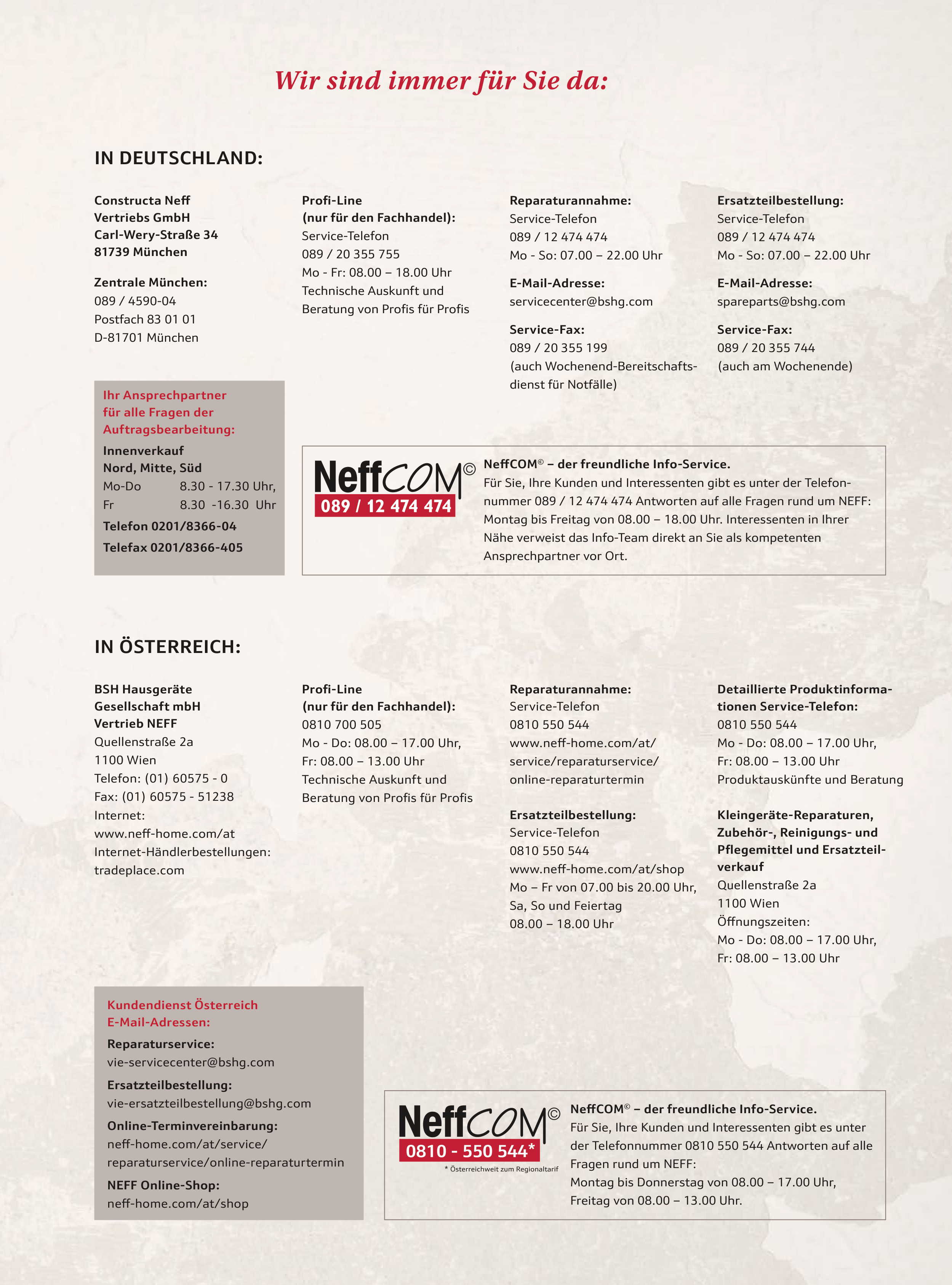 Wir sind immer für Sie da:

IN DEUTSCHLAND:

Constructa Neff Vertriebs GmbH Carl-Wery-Straße 34 81739 München

Zentrale München:
089 / 4590-04
Postfach 83 01 01
D-81701 München

Ihr Ansprechpartner für alle Fragen der Auftragsbearbeitung:
Innenverkauf Nord, Mitte, Süd
Mo-Do 8.30 - 17.30 Uhr,
Fr 8.30 -16.30 Uhr
Telefon 0201/8366-04
Telefax 0201/8366-405

Profi-Line (nur für den Fachhandel):
Service-Telefon
089 / 20 355 755
Mo - Fr: 08.00 – 18.00 Uhr
Technische Auskunft und Beratung von Profis für Profis

Reparaturannahme:
Service-Telefon
089 / 12 474 474
Mo - So: 07.00 – 22.00 Uhr

E-Mail-Adresse:
servicecenter@bshg.com

Service-Fax:
089 / 20 355 199
(auch Wochenend-Bereitschaftsdienst für Notfälle)

Ersatzteilbestellung:
Service-Telefon
089 / 12 474 474
Mo - So: 07.00 – 22.00 Uhr

E-Mail-Adresse:
spareparts@bshg.com

Service-Fax:
089 / 20 355 744
(auch am Wochenende)

NeffCOM©
089 / 12 474 474

NeffCOM© – der freundliche Info-Service.
Für Sie, Ihre Kunden und Interessenten gibt es unter der Telefonnummer 089 / 12 474 474 Antworten auf alle Fragen rund um NEFF: Montag bis Freitag von 08.00 – 18.00 Uhr. Interessenten in Ihrer Nähe verweist das Info-Team direkt an Sie als kompetenten Ansprechpartner vor Ort.

IN ÖSTERREICH:

BSH Hausgeräte Gesellschaft mbH Vertrieb NEFF
Quellenstraße 2a
1100 Wien
Telefon: (01) 60575 - 0
Fax: (01) 60575 - 51238
Internet:
www.neff-home.com/at
Internet-Händlerbestellungen:
tradeplace.com

Profi-Line (nur für den Fachhandel):
0810 700 505
Mo - Do: 08.00 – 17.00 Uhr,
Fr: 08.00 – 13.00 Uhr
Technische Auskunft und Beratung von Profis für Profis

Reparaturannahme:
Service-Telefon
0810 550 544
www.neff-home.com/at/service/reparaturservice/online-reparaturtermin

Ersatzteilbestellung:
Service-Telefon
0810 550 544
www.neff-home.com/at/shop
Mo – Fr von 07.00 bis 20.00 Uhr,
Sa, So und Feiertag
08.00 – 18.00 Uhr

Detaillierte Produktinformationen Service-Telefon:
0810 550 544
Mo - Do: 08.00 – 17.00 Uhr,
Fr: 08.00 – 13.00 Uhr
Produktauskünfte und Beratung

Kleingeräte-Reparaturen, Zubehör-, Reinigungs- und Pflegemittel und Ersatzteilverkauf
Quellenstraße 2a
1100 Wien
Öffnungszeiten:
Mo - Do: 08.00 – 17.00 Uhr,
Fr: 08.00 – 13.00 Uhr

Kundendienst Österreich E-Mail-Adressen:
Reparaturservice:
vie-servicecenter@bshg.com
Ersatzteilbestellung:
vie-ersatzteilbestellung@bshg.com
Online-Terminvereinbarung:
neff-home.com/at/service/reparaturservice/online-reparaturtermin
NEFF Online-Shop:
neff-home.com/at/shop

NeffCOM©
0810 - 550 544*
* Österreichweit zum Regionaltarif

NeffCOM© – der freundliche Info-Service.
Für Sie, Ihre Kunden und Interessenten gibt es unter der Telefonnummer 0810 550 544 Antworten auf alle Fragen rund um NEFF:
Montag bis Donnerstag von 08.00 – 17.00 Uhr,
Freitag von 08.00 – 13.00 Uhr.